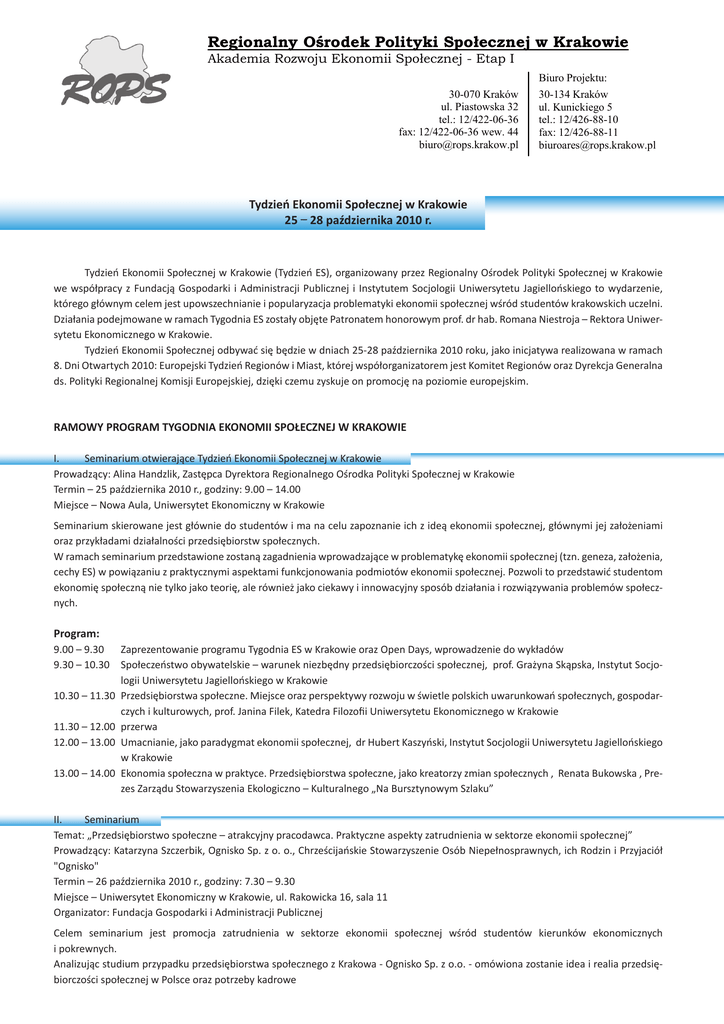 ROPS

Regionalny Ośrodek Polityki Społecznej w Krakowie
Akademia Rozwoju Ekonomii Społecznej - Etap I

30-070 Kraków
ul. Piastowska 32
tel.: 12/422-06-36
fax: 12/422-06-36 wew. 44
biuro@rops.krakow.pl

Biuro Projektu:
30-134 Kraków
ul. Kunickiego 5
tel.: 12/426-88-10
fax: 12/426-88-11
biuroares@rops.krakow.pl

Tydzień Ekonomii Społecznej w Krakowie
25 – 28 października 2010 r.

Tydzień Ekonomii Społecznej w Krakowie (Tydzień ES), organizowany przez Regionalny Ośrodek Polityki Społecznej w Krakowie we współpracy z Fundacją Gospodarki i Administracji Publicznej i Instytutem Socjologii Uniwersytetu Jagiellońskiego to wydarzenie, którego głównym celem jest upowszechnianie i popularyzacja problematyki ekonomii społecznej wśród studentów krakowskich uczelni. Działania podejmowane w ramach Tygodnia ES zostały objęte Patronatem honorowym prof. dr hab. Romana Niestroja – Rektora Uniwersytetu Ekonomicznego w Krakowie.

Tydzień Ekonomii Społecznej odbywać się będzie w dniach 25-28 października 2010 roku, jako inicjatywa realizowana w ramach 8. Dni Otwartych 2010: Europejski Tydzień Regionów i Miast, której współorganizatorem jest Komitet Regionów oraz Dyrekcja Generalna ds. Polityki Regionalnej Komisji Europejskiej, dzięki czemu zyskuje on promocję na poziomie europejskim.

RAMOWY PROGRAM TYGODNIA EKONOMII SPOŁECZNEJ W KRAKOWIE

I. Seminarium otwierające Tydzień Ekonomii Społecznej w Krakowie
Prowadzący: Alina Handzlik, Zastępca Dyrektora Regionalnego Ośrodka Polityki Społecznej w Krakowie
Termin – 25 października 2010 r., godziny: 9.00 – 14.00
Miejsce – Nowa Aula, Uniwersytet Ekonomiczny w Krakowie

Seminarium skierowane jest głównie do studentów i ma na celu zapoznanie ich z ideą ekonomii społecznej, głównymi jej założeniami oraz przykładami działalności przedsiębiorstw społecznych.
W ramach seminarium przedstawione zostaną zagadnienia wprowadzające w problematykę ekonomii społecznej (tzn. geneza, założenia, cechy ES) w powiązaniu z praktycznymi aspektami funkcjonowania podmiotów ekonomii społecznej. Pozwoli to przedstawić studentom ekonomię społeczną nie tylko jako teorię, ale również jako ciekawy i innowacyjny sposób działania i rozwiązywania problemów społecznych.

Program:
9.00 – 9.30 Zaprezentowanie programu Tygodnia ES w Krakowie oraz Open Days, wprowadzenie do wykładów
9.30 – 10.30 Społeczeństwo obywatelskie – warunek niezbędny przedsiębiorczości społecznej, prof. Grażyna Skąpska, Instytut Socjologii Uniwersytetu Jagiellońskiego w Krakowie
10.30 – 11.30 Przedsiębiorstwa społeczne. Miejsce oraz perspektywy rozwoju w świetle polskich uwarunkowań społecznych, gospodarczych i kulturowych, prof. Janina Filek, Katedra Filozofii Uniwersytetu Ekonomicznego w Krakowie
11.30 – 12.00 przerwa
12.00 – 13.00 Umacnianie, jako paradygmat ekonomii społecznej, dr Hubert Kaszyński, Instytut Socjologii Uniwersytetu Jagiellońskiego w Krakowie
13.00 – 14.00 Ekonomia społeczna w praktyce. Przedsiębiorstwa społeczne, jako kreatorzy zmian społecznych , Renata Bukowska , Prezes Zarządu Stowarzyszenia Ekologiczno – Kulturalnego „Na Bursztynowym Szlaku"

II. Seminarium
Temat: „Przedsiębiorstwo społeczne – atrakcyjny pracodawca. Praktyczne aspekty zatrudnienia w sektorze ekonomii społecznej"
Prowadzący: Katarzyna Szczerbik, Ognisko Sp. z o. o., Chrześcijańskie Stowarzyszenie Osób Niepełnosprawnych, ich Rodzin i Przyjaciół "Ognisko"
Termin – 26 października 2010 r., godziny: 7.30 – 9.30
Miejsce – Uniwersytet Ekonomiczny w Krakowie, ul. Rakowicka 16, sala 11
Organizator: Fundacja Gospodarki i Administracji Publicznej

Celem seminarium jest promocja zatrudnienia w sektorze ekonomii społecznej wśród studentów kierunków ekonomicznych i pokrewnych.
Analizując studium przypadku przedsiębiorstwa społecznego z Krakowa - Ognisko Sp. z o.o. - omówiona zostanie idea i realia przedsiębiorczości społecznej w Polsce oraz potrzeby kadrowe